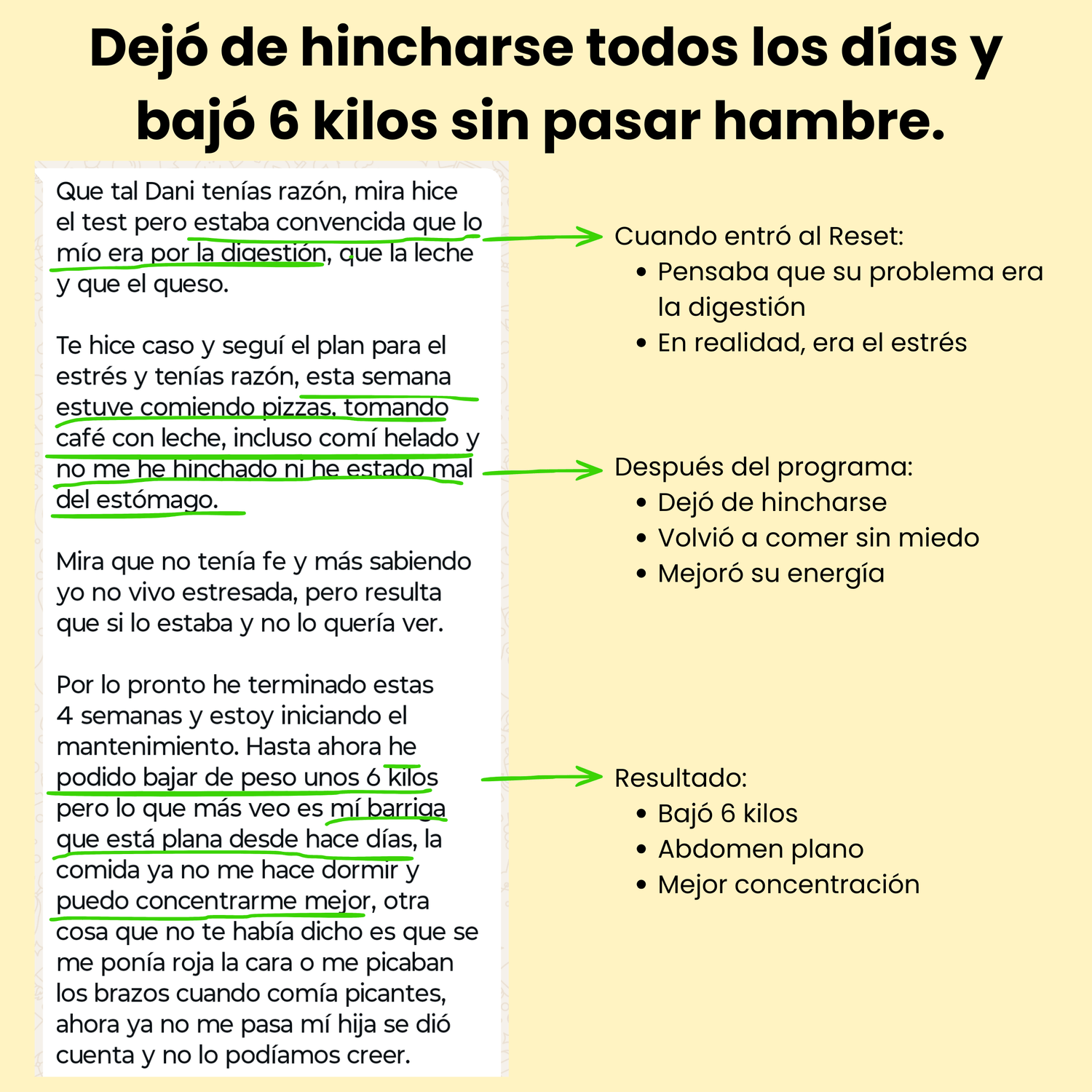 Dejó de hincharse todos los días y bajó 6 kilos sin pasar hambre.

Que tal Dani tenías razón, mira hice el test pero estaba convencida que lo mío era por la digestión, que la leche y que el queso.

Te hice caso y seguí el plan para el estrés y tenías razón, esta semana estuve comiendo pizzas, tomando café con leche, incluso comí helado y no me he hinchado ni he estado mal del estómago.

Mira que no tenía fe y más sabiendo yo no vivo estresada, pero resulta que si lo estaba y no lo quería ver.

Por lo pronto he terminado estas 4 semanas y estoy iniciando el mantenimiento. Hasta ahora he podido bajar de peso unos 6 kilos pero lo que más veo es mí barriga que está plana desde hace días, la comida ya no me hace dormir y puedo concentrarme mejor, otra cosa que no te había dicho es que se me ponía roja la cara o me picaban los brazos cuando comía picantes, ahora ya no me pasa mí hija se dió cuenta y no lo podíamos creer.

Cuando entró al Reset:
• Pensaba que su problema era la digestión
• En realidad, era el estrés

Después del programa:
• Dejó de hincharse
• Volvió a comer sin miedo
• Mejoró su energía

Resultado:
• Bajó 6 kilos
• Abdomen plano
• Mejor concentración